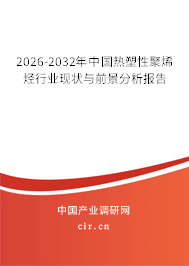 2026-2032年中国热塑性聚烯烃行业现状与前景分析报告

中国产业调研网

cir.cn